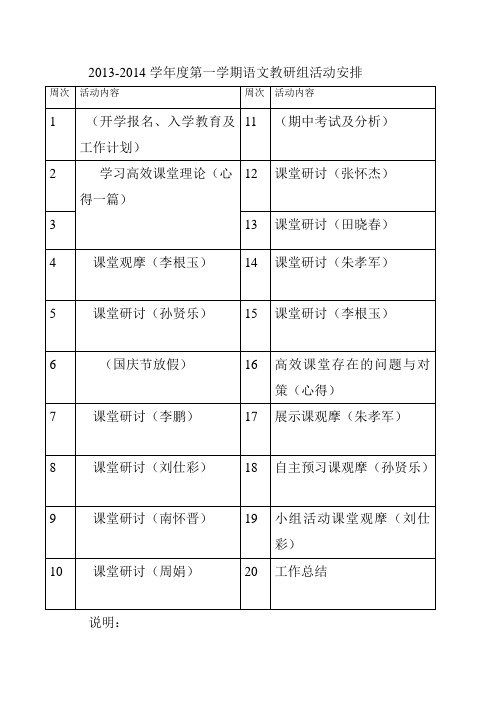 2013-2014 学年度第一学期语文教研组活动安排

| 周次 | 活动内容 | 周次 | 活动内容 |
|---|---|---|---|
| 1 | （开学报名、入学教育及工作计划） | 11 | （期中考试及分析） |
| 2 | 学习高效课堂理论（心得一篇） | 12 | 课堂研讨（张怀杰） |
| 3 |  | 13 | 课堂研讨（田晓春） |
| 4 | 课堂观摩（李根玉） | 14 | 课堂研讨（朱孝军） |
| 5 | 课堂研讨（孙贤乐） | 15 | 课堂研讨（李根玉） |
| 6 | （国庆节放假） | 16 | 高效课堂存在的问题与对策（心得） |
| 7 | 课堂研讨（李鹏） | 17 | 展示课观摩（朱孝军） |
| 8 | 课堂研讨（刘仕彩） | 18 | 自主预习课观摩（孙贤乐） |
| 9 | 课堂研讨（南怀晋） | 19 | 小组活动课堂观摩（刘仕彩） |
| 10 | 课堂研讨（周娟） | 20 | 工作总结 |

说明：